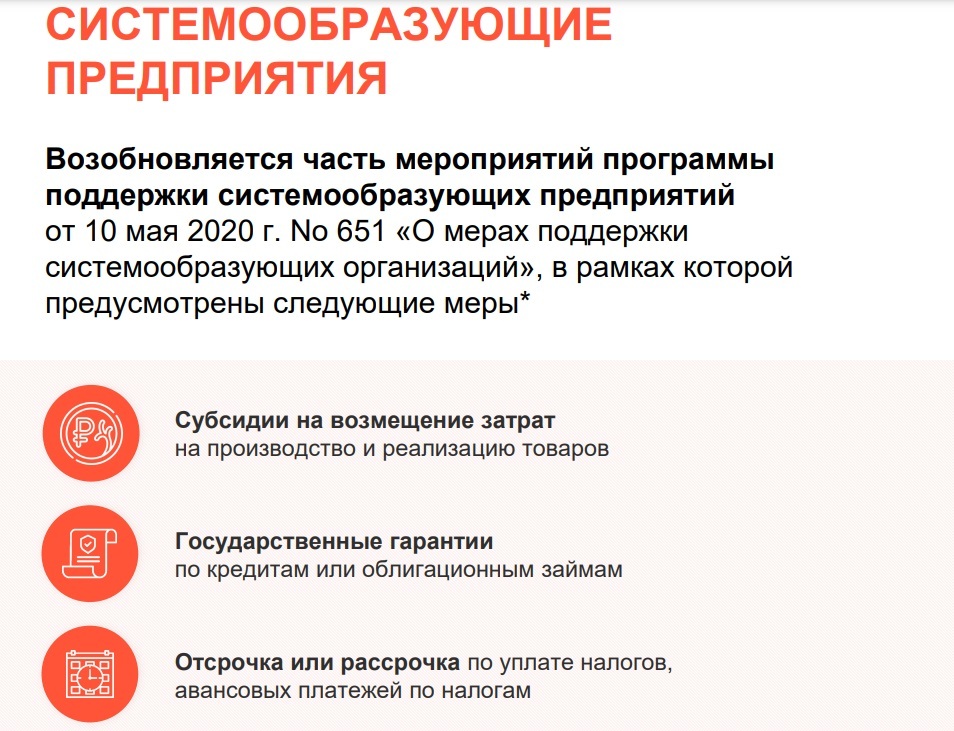 СИСТЕМООБРАЗУЮЩИЕ ПРЕДПРИЯТИЯ

Возобновляется часть мероприятий программы поддержки системообразующих предприятий от 10 мая 2020 г. No 651 «О мерах поддержки системообразующих организаций», в рамках которой предусмотрены следующие меры*

Субсидии на возмещение затрат на производство и реализацию товаров

Государственные гарантии по кредитам или облигационным займам

Отсрочка или рассрочка по уплате налогов, авансовых платежей по налогам